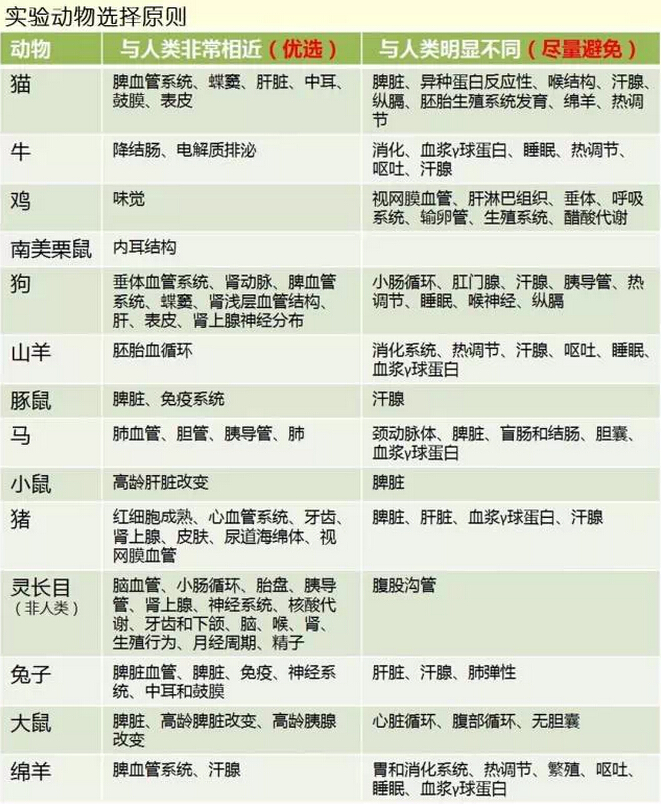 实验动物选择原则

| 动物 | 与人类非常相近（优选） | 与人类明显不同（尽量避免） |
|---|---|---|
| 猫 | 脾血管系统、蝶窦、肝脏、中耳、鼓膜、表皮 | 脾脏、异种蛋白反应性、喉结构、汗腺、纵膈、胚胎生殖系统发育、绵羊、热调节 |
| 牛 | 降结肠、电解质排泌 | 消化、血浆γ球蛋白、睡眠、热调节、呕吐、汗腺 |
| 鸡 | 味觉 | 视网膜血管、肝淋巴组织、垂体、呼吸系统、输卵管、生殖系统、醋酸代谢 |
| 南美栗鼠 | 内耳结构 | |
| 狗 | 垂体血管系统、肾动脉、脾血管系统、蝶窦、肾浅层血管结构、肝、表皮、肾上腺神经分布 | 小肠循环、肛门腺、汗腺、胰导管、热调节、睡眠、喉神经、纵膈 |
| 山羊 | 胚胎血循环 | 消化系统、热调节、汗腺、呕吐、睡眠、血浆γ球蛋白 |
| 豚鼠 | 脾脏、免疫系统 | 汗腺 |
| 马 | 肺血管、胆管、胰导管、肺 | 颈动脉体、脾脏、盲肠和结肠、胆囊、血浆γ球蛋白 |
| 小鼠 | 高龄肝脏改变 | 脾脏 |
| 猪 | 红细胞成熟、心血管系统、牙齿、肾上腺、皮肤、尿道海绵体、视网膜血管 | 脾脏、肝脏、血浆γ球蛋白、汗腺 |
| 灵长目（非人类） | 脑血管、小肠循环、胎盘、胰导管、肾上腺、神经系统、核酸代谢、牙齿和下颌、脑、喉、肾、生殖行为、月经周期、精子 | 腹股沟管 |
| 兔子 | 脾脏血管、脾脏、免疫、神经系统、中耳和鼓膜 | 肝脏、汗腺、肺弹性 |
| 大鼠 | 脾脏、高龄脾脏改变、高龄胰腺改变 | 心脏循环、腹部循环、无胆囊 |
| 绵羊 | 脾血管系统、汗腺 | 胃和消化系统、热调节、繁殖、呕吐、睡眠、血浆γ球蛋白 |